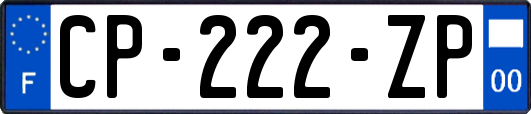 F
CP-222-ZP
00